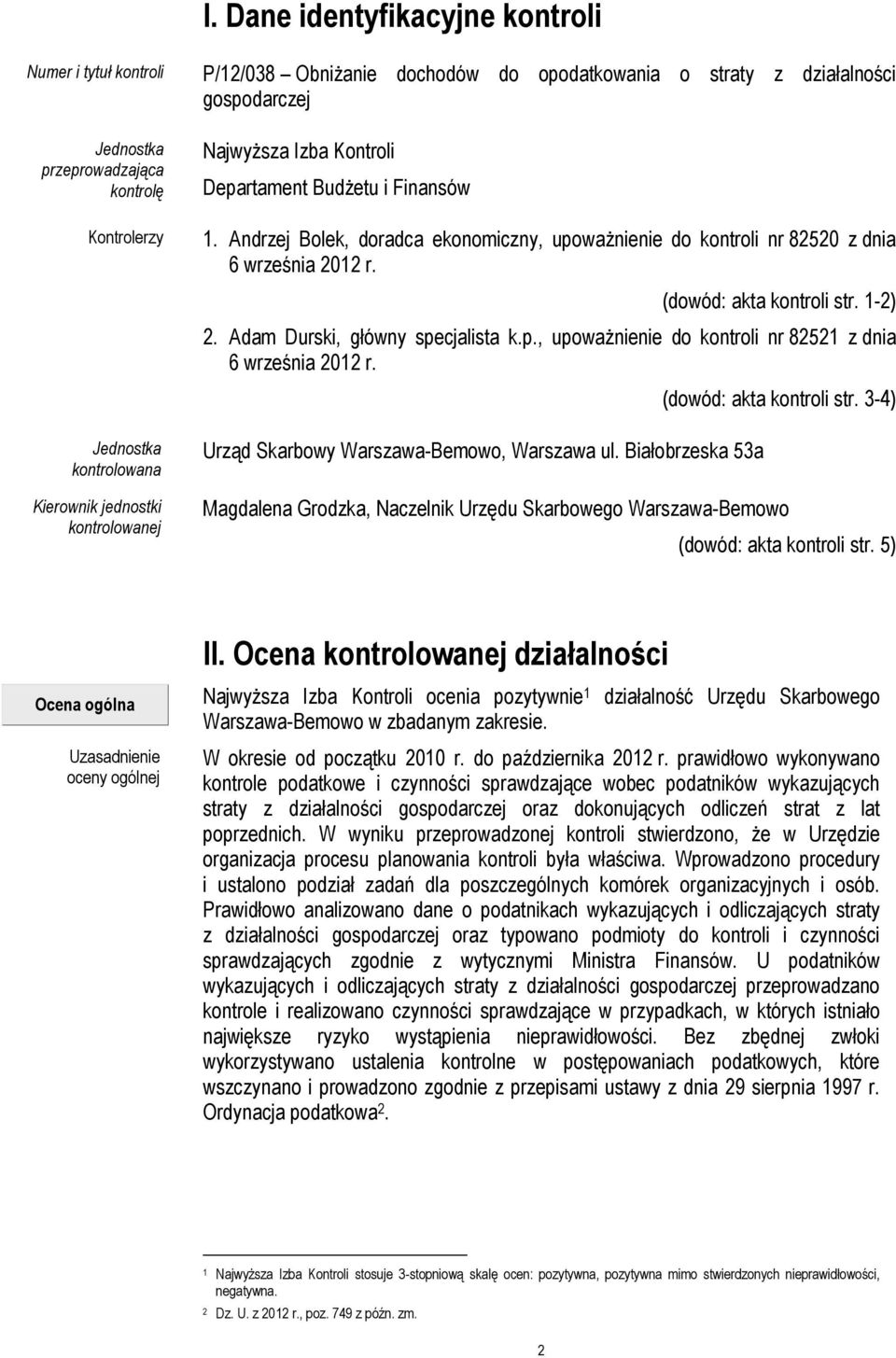 I. Dane identyfikacyjne kontroli

Numer i tytuł kontroli

P/12/038 Obniżanie dochodów do opodatkowania o straty z działalności gospodarczej

Jednostka przeprowadzająca kontrolę

Najwyższa Izba Kontroli
Departament Budżetu i Finansów

Kontrolerzy

1. Andrzej Bolek, doradca ekonomiczny, upoważnienie do kontroli nr 82520 z dnia 6 września 2012 r.

(dowód: akta kontroli str. 1-2)

2. Adam Durski, główny specjalista k.p., upoważnienie do kontroli nr 82521 z dnia 6 września 2012 r.

(dowód: akta kontroli str. 3-4)

Jednostka kontrolowana

Urząd Skarbowy Warszawa-Bemowo, Warszawa ul. Białobrzeska 53a

Kierownik jednostki kontrolowanej

Magdalena Grodzka, Naczelnik Urzędu Skarbowego Warszawa-Bemowo

(dowód: akta kontroli str. 5)

II. Ocena kontrolowanej działalności

Ocena ogólna

Najwyższa Izba Kontroli ocenia pozytywnie$^1$ działalność Urzędu Skarbowego Warszawa-Bemowo w zbadanym zakresie.

Uzasadnienie oceny ogólnej

W okresie od początku 2010 r. do października 2012 r. prawidłowo wykonywano kontrole podatkowe i czynności sprawdzające wobec podatników wykazujących straty z działalności gospodarczej oraz dokonujących odliczeń strat z lat poprzednich. W wyniku przeprowadzonej kontroli stwierdzono, że w Urzędzie organizacja procesu planowania kontroli była właściwa. Wprowadzono procedury i ustalono podział zadań dla poszczególnych komórek organizacyjnych i osób. Prawidłowo analizowano dane o podatnikach wykazujących i odliczających straty z działalności gospodarczej oraz typowano podmioty do kontroli i czynności sprawdzających zgodnie z wytycznymi Ministra Finansów. U podatników wykazujących i odliczających straty z działalności gospodarczej przeprowadzano kontrole i realizowano czynności sprawdzające w przypadkach, w których istniało największe ryzyko wystąpienia nieprawidłowości. Bez zbędnej zwłoki wykorzystywano ustalenia kontrolne w postępowaniach podatkowych, które wszczynano i prowadzono zgodnie z przepisami ustawy z dnia 29 sierpnia 1997 r. Ordynacja podatkowa$^2$.

$^1$ Najwyższa Izba Kontroli stosuje 3-stopniową skalę ocen: pozytywna, pozytywna mimo stwierdzonych nieprawidłowości, negatywna.
$^2$ Dz. U. z 2012 r., poz. 749 z późn. zm.

2